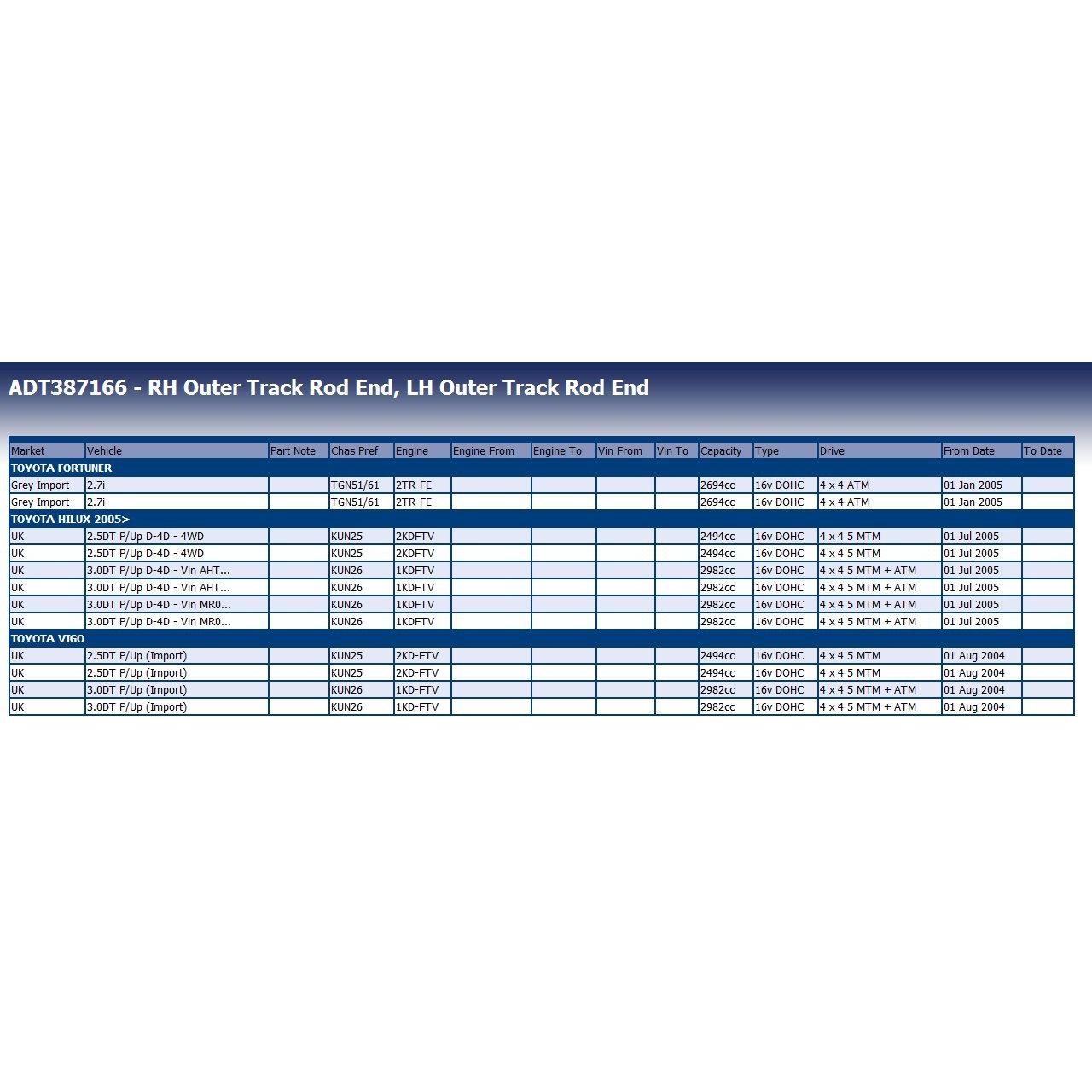 ADT387166 - RH Outer Track Rod End, LH Outer Track Rod End

| Market | Vehicle | Part Note | Chas Pref | Engine | Engine From | Engine To | Vin From | Vin To | Capacity | Type | Drive | From Date | To Date |
|---|---|---|---|---|---|---|---|---|---|---|---|---|---|
| TOYOTA FORTUNER | | | | | | | | | | | | | |
| Grey Import | 2.7i | | TGN51/61 | 2TR-FE | | | | | 2694cc | 16v DOHC | 4 x 4 ATM | 01 Jan 2005 | |
| Grey Import | 2.7i | | TGN51/61 | 2TR-FE | | | | | 2694cc | 16v DOHC | 4 x 4 ATM | 01 Jan 2005 | |
| TOYOTA HILUX 2005> | | | | | | | | | | | | | |
| UK | 2.5DT P/Up D-4D - 4WD | | KUN25 | 2KDFTV | | | | | 2494cc | 16v DOHC | 4 x 4 5 MTM | 01 Jul 2005 | |
| UK | 2.5DT P/Up D-4D - 4WD | | KUN25 | 2KDFTV | | | | | 2494cc | 16v DOHC | 4 x 4 5 MTM | 01 Jul 2005 | |
| UK | 3.0DT P/Up D-4D - Vin AHT... | | KUN26 | 1KDFTV | | | | | 2982cc | 16v DOHC | 4 x 4 5 MTM + ATM | 01 Jul 2005 | |
| UK | 3.0DT P/Up D-4D - Vin AHT... | | KUN26 | 1KDFTV | | | | | 2982cc | 16v DOHC | 4 x 4 5 MTM + ATM | 01 Jul 2005 | |
| UK | 3.0DT P/Up D-4D - Vin MR0... | | KUN26 | 1KDFTV | | | | | 2982cc | 16v DOHC | 4 x 4 5 MTM + ATM | 01 Jul 2005 | |
| UK | 3.0DT P/Up D-4D - Vin MR0... | | KUN26 | 1KDFTV | | | | | 2982cc | 16v DOHC | 4 x 4 5 MTM + ATM | 01 Jul 2005 | |
| TOYOTA VIGO | | | | | | | | | | | | | |
| UK | 2.5DT P/Up (Import) | | KUN25 | 2KD-FTV | | | | | 2494cc | 16v DOHC | 4 x 4 5 MTM | 01 Aug 2004 | |
| UK | 2.5DT P/Up (Import) | | KUN25 | 2KD-FTV | | | | | 2494cc | 16v DOHC | 4 x 4 5 MTM | 01 Aug 2004 | |
| UK | 3.0DT P/Up (Import) | | KUN26 | 1KD-FTV | | | | | 2982cc | 16v DOHC | 4 x 4 5 MTM + ATM | 01 Aug 2004 | |
| UK | 3.0DT P/Up (Import) | | KUN26 | 1KD-FTV | | | | | 2982cc | 16v DOHC | 4 x 4 5 MTM + ATM | 01 Aug 2004 | |